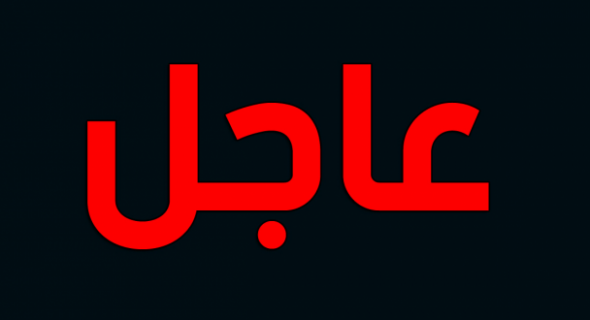 عاجل